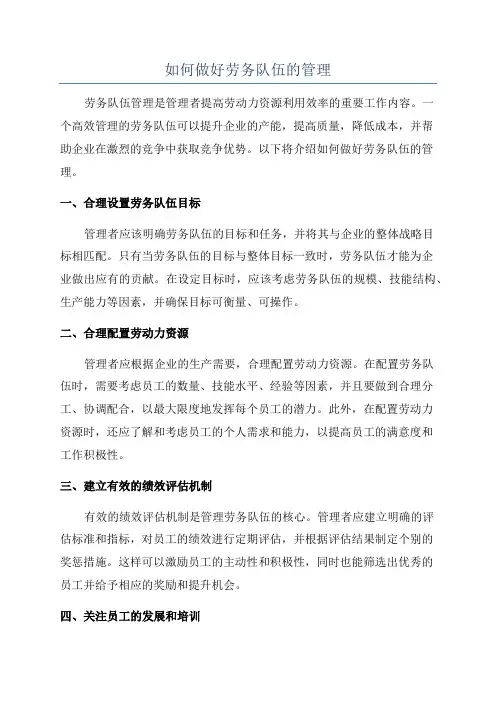 如何做好劳务队伍的管理

劳务队伍管理是管理者提高劳动力资源利用效率的重要工作内容。一个高效管理的劳务队伍可以提升企业的产能，提高质量，降低成本，并帮助企业在激烈的竞争中获取竞争优势。以下将介绍如何做好劳务队伍的管理。

一、合理设置劳务队伍目标

管理者应该明确劳务队伍的目标和任务，并将其与企业的整体战略目标相匹配。只有当劳务队伍的目标与整体目标一致时，劳务队伍才能为企业做出应有的贡献。在设定目标时，应该考虑劳务队伍的规模、技能结构、生产能力等因素，并确保目标可衡量、可操作。

二、合理配置劳动力资源

管理者应根据企业的生产需要，合理配置劳动力资源。在配置劳务队伍时，需要考虑员工的数量、技能水平、经验等因素，并且要做到合理分工、协调配合，以最大限度地发挥每个员工的潜力。此外，在配置劳动力资源时，还应了解和考虑员工的个人需求和能力，以提高员工的满意度和工作积极性。

三、建立有效的绩效评估机制

有效的绩效评估机制是管理劳务队伍的核心。管理者应建立明确的评估标准和指标，对员工的绩效进行定期评估，并根据评估结果制定个别的奖惩措施。这样可以激励员工的主动性和积极性，同时也能筛选出优秀的员工并给予相应的奖励和提升机会。

四、关注员工的发展和培训